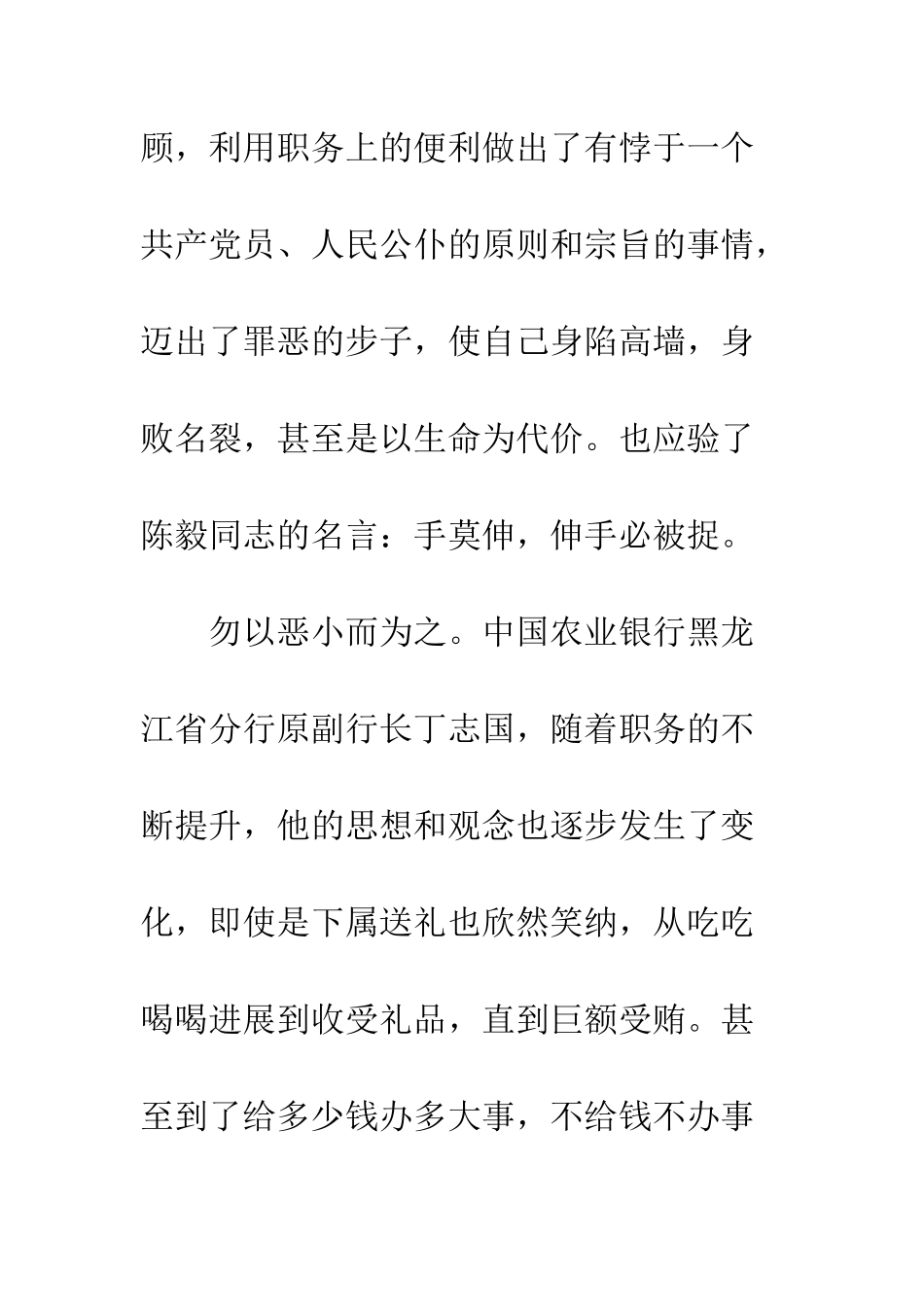 顾，利用职务上的便利做出了有悖于一个共产党员、人民公仆的原则和宗旨的事情，迈出了罪恶的步子，使自己身陷高墙，身败名裂，甚至是以生命为代价。也应验了陈毅同志的名言：手莫伸，伸手必被捉。

勿以恶小而为之。中国农业银行黑龙江省分行原副行长丁志国，随着职务的不断提升，他的思想和观念也逐步发生了变化，即使是下属送礼也欣然笑纳，从吃吃喝喝进展到收受礼品，直到巨额受贿。甚至到了给多少钱办多大事，不给钱不办事